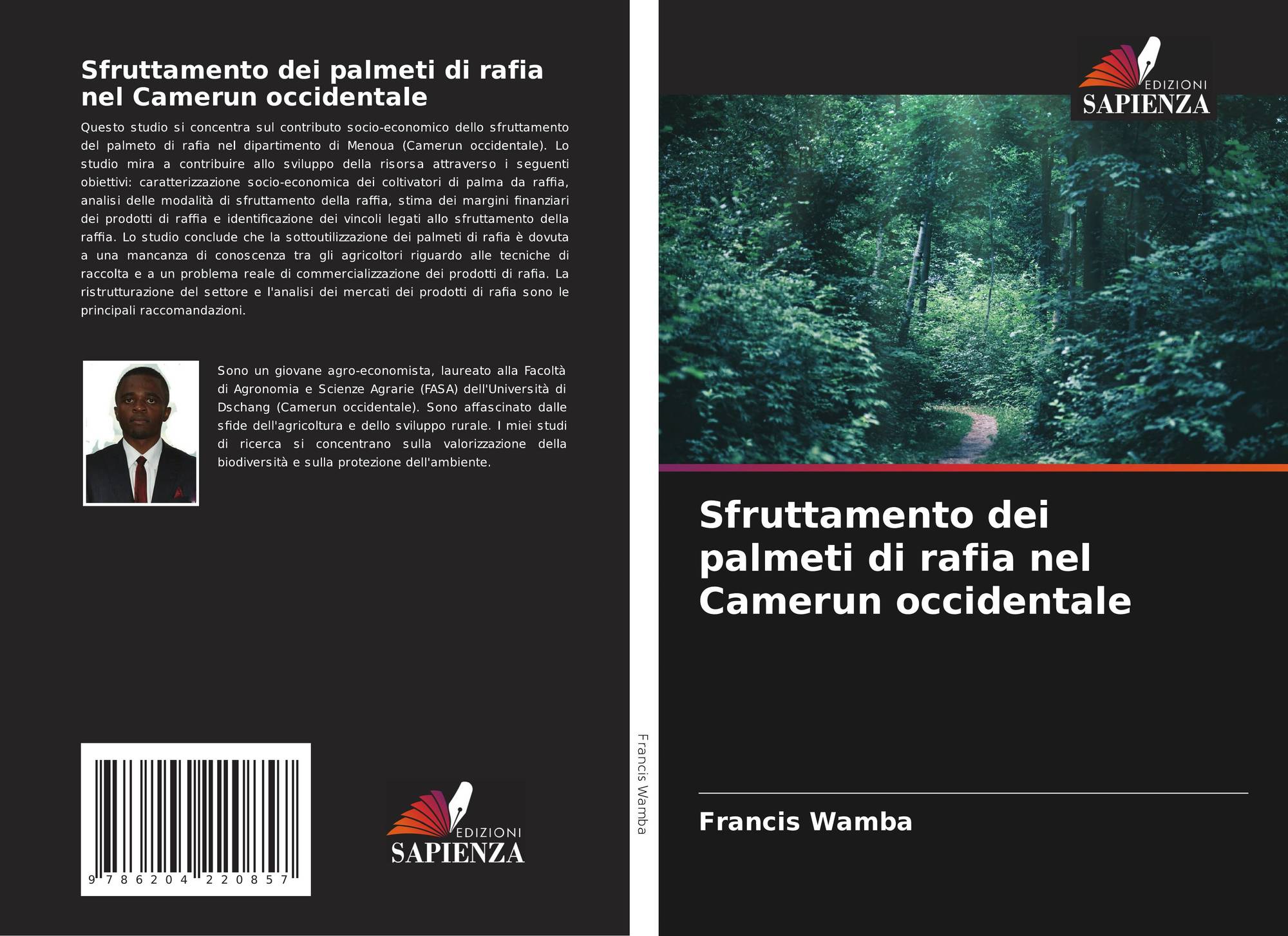 Sfruttamento dei palmeti di rafia nel Camerun occidentale

Questo studio si concentra sul contributo socio-economico dello sfruttamento del palmeto di rafia nel dipartimento di Menoua (Camerun occidentale). Lo studio mira a contribuire allo sviluppo della risorsa attraverso i seguenti obiettivi: caratterizzazione socio-economica dei coltivatori di palma da raffia, analisi delle modalità di sfruttamento della raffia, stima dei margini finanziari dei prodotti di raffia e identificazione dei vincoli legati allo sfruttamento della raffia. Lo studio conclude che la sottoutilizzazione dei palmeti di rafia è dovuta a una mancanza di conoscenza tra gli agricoltori riguardo alle tecniche di raccolta e a un problema reale di commercializzazione dei prodotti di rafia. La ristrutturazione del settore e l'analisi dei mercati dei prodotti di rafia sono le principali raccomandazioni.

Sono un giovane agro-economista, laureato alla Facoltà di Agronomia e Scienze Agrarie (FASA) dell'Università di Dschang (Camerun occidentale). Sono affascinato dalle sfide dell'agricoltura e dello sviluppo rurale. I miei studi di ricerca si concentrano sulla valorizzazione della biodiversità e sulla protezione dell'ambiente.

9 786204 220857

EDIZIONI
SAPIENZA

Francis Wamba

EDIZIONI
SAPIENZA

Sfruttamento dei palmeti di rafia nel Camerun occidentale

Francis Wamba